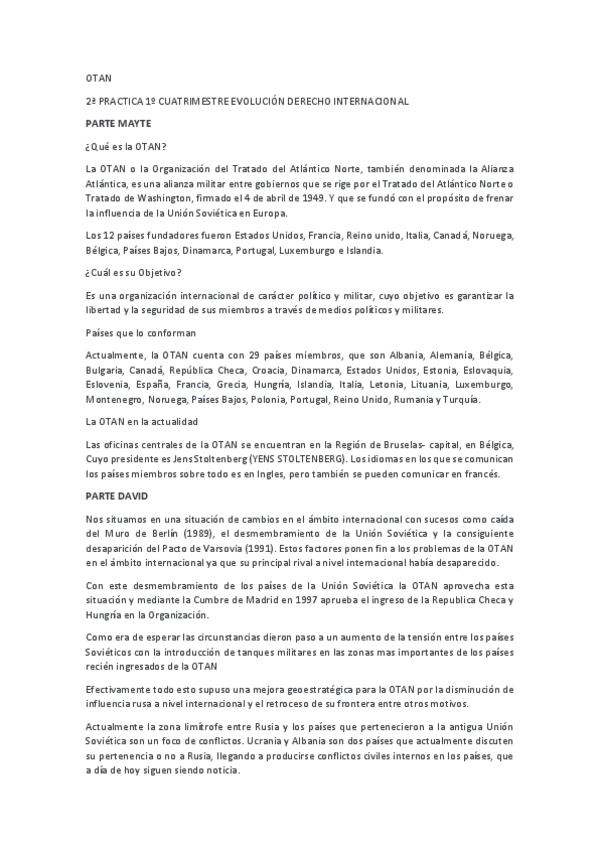 OTAN

2ª PRACTICA 1º CUATRIMESTRE EVOLUCIÓN DERECHO INTERNACIONAL

PARTE MAYTE

¿Qué es la OTAN?

La OTAN o la Organización del Tratado del Atlántico Norte, también denominada la Alianza Atlántica, es una alianza militar entre gobiernos que se rige por el Tratado del Atlántico Norte o Tratado de Washington, firmado el 4 de abril de 1949. Y que se fundó con el propósito de frenar la influencia de la Unión Soviética en Europa.

Los 12 países fundadores fueron Estados Unidos, Francia, Reino unido, Italia, Canadá, Noruega, Bélgica, Países Bajos, Dinamarca, Portugal, Luxemburgo e Islandia.

¿Cuál es su Objetivo?

Es una organización internacional de carácter político y militar, cuyo objetivo es garantizar la libertad y la seguridad de sus miembros a través de medios políticos y militares.

Países que lo conforman

Actualmente, la OTAN cuenta con 29 países miembros, que son Albania, Alemania, Bélgica, Bulgaria, Canadá, República Checa, Croacia, Dinamarca, Estados Unidos, Estonia, Eslovaquia, Eslovenia, España, Francia, Grecia, Hungría, Islandia, Italia, Letonia, Lituania, Luxemburgo, Montenegro, Noruega, Países Bajos, Polonia, Portugal, Reino Unido, Rumania y Turquía.

La OTAN en la actualidad

Las oficinas centrales de la OTAN se encuentran en la Región de Bruselas- capital, en Bélgica, Cuyo presidente es Jens Stoltenberg (YENS STOLTENBERG). Los idiomas en los que se comunican los países miembros sobre todo es en Ingles, pero también se pueden comunicar en francés.

PARTE DAVID

Nos situamos en una situación de cambios en el ámbito internacional con sucesos como caída del Muro de Berlín (1989), el desmembramiento de la Unión Soviética y la consiguiente desaparición del Pacto de Varsovia (1991). Estos factores ponen fin a los problemas de la OTAN en el ámbito internacional ya que su principal rival a nivel internacional había desaparecido.

Con este desmembramiento de los países de la Unión Soviética la OTAN aprovecha esta situación y mediante la Cumbre de Madrid en 1997 aprueba el ingreso de la Republica Checa y Hungría en la Organización.

Como era de esperar las circunstancias dieron paso a un aumento de la tensión entre los países Soviéticos con la introducción de tanques militares en las zonas mas importantes de los países recién ingresados de la OTAN

Efectivamente todo esto supuso una mejora geoestratégica para la OTAN por la disminución de influencia rusa a nivel internacional y el retroceso de su frontera entre otros motivos.

Actualmente la zona limítrofe entre Rusia y los países que pertenecieron a la antigua Unión Soviética son un foco de conflictos. Ucrania y Albania son dos países que actualmente discuten su pertenencia o no a Rusia, llegando a producirse conflictos civiles internos en los países, que a día de hoy siguen siendo noticia.